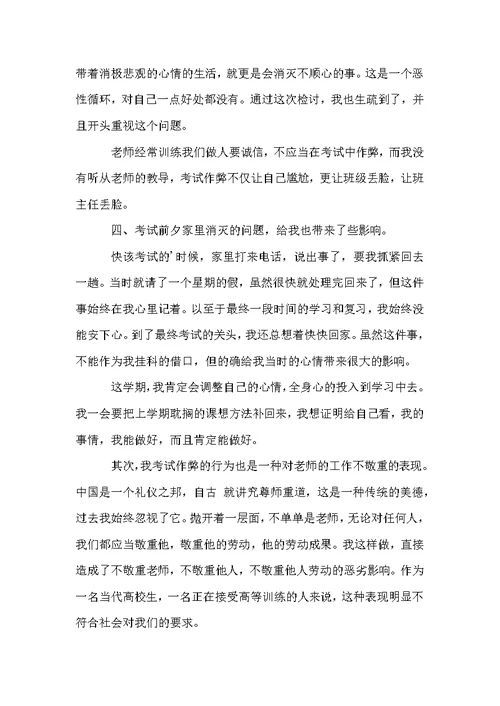 带着消极悲观的心情的生活，就更是会消灭不顺心的事。这是一个恶性循环，对自己一点好处都没有。通过这次检讨，我也生疏到了，并且开头重视这个问题。

老师经常训练我们做人要诚信，不应当在考试中作弊，而我没有听从老师的教导，考试作弊不仅让自己尴尬，更让班级丢脸，让班主任丢脸。

四、考试前夕家里消灭的问题，给我也带来了些影响。

快该考试的’时候，家里打来电话，说出事了，要我抓紧回去一趟。当时就请了一个星期的假，虽然很快就处理完回来了，但这件事始终在我心里记着。以至于最终一段时间的学习和复习，我始终没能安下心。到了最终考试的关头，我还总想着快快回家。虽然这件事，不能作为我挂科的借口，但的确给我当时的心情带来很大的影响。

这学期，我肯定会调整自己的心情，全身心的投入到学习中去。我一会要把上学期耽搁的课想方法补回来，我想证明给自己看，我的事情，我能做好，而且肯定能做好。

其次，我考试作弊的行为也是一种对老师的工作不敬重的表现。中国是一个礼仪之邦，自古 就讲究尊师重道，这是一种传统的美德，过去我始终忽视了它。抛开着一层面，不单单是老师，无论对任何人，我们都应当敬重他，敬重他的劳动，他的劳动成果。我这样做，直接造成了不敬重老师，不敬重他人，不敬重他人劳动的恶劣影响。作为一名当代高校生，一名正在接受高等训练的人来说，这种表现明显不符合社会对我们的要求。